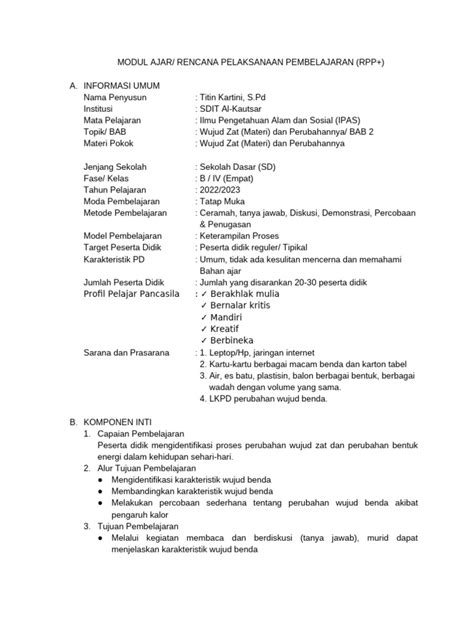 MODUL AJAR/ RENCANA PELAKSANAAN PEMBELAJARAN (RPP+)

A. INFORMASI UMUM

Nama Penyusun : Titin Kartini, S.Pd
Institusi : SDIT Al-Kautsar
Mata Pelajaran : Ilmu Pengetahuan Alam dan Sosial (IPAS)
Topik/ BAB : Wujud Zat (Materi) dan Perubahannya/ BAB 2
Materi Pokok : Wujud Zat (Materi) dan Perubahannya

Jenjang Sekolah : Sekolah Dasar (SD)
Fase/ Kelas : B / IV (Empat)
Tahun Pelajaran : 2022/2023
Moda Pembelajaran : Tatap Muka
Metode Pembelajaran : Ceramah, tanya jawab, Diskusi, Demonstrasi, Percobaan & Penugasan
Model Pembelajaran : Keterampilan Proses
Target Peserta Didik : Peserta didik reguler/ Tipikal
Karakteristik PD : Umum, tidak ada kesulitan mencerna dan memahami Bahan ajar
Jumlah Peserta Didik : Jumlah yang disarankan 20-30 peserta didik
Profil Pelajar Pancasila : ✓ Berakhlak mulia
✓ Bernalar kritis
✓ Mandiri
✓ Kreatif
✓ Berbineka
Sarana dan Prasarana : 1. Leptop/Hp, jaringan internet
2. Kartu-kartu berbagai macam benda dan karton tabel
3. Air, es batu, plastisin, balon berbagai bentuk, berbagai wadah dengan volume yang sama.
4. LKPD perubahan wujud benda.

B. KOMPONEN INTI
1. Capaian Pembelajaran
Peserta didik mengidentifikasi proses perubahan wujud zat dan perubahan bentuk energi dalam kehidupan sehari-hari.
2. Alur Tujuan Pembelajaran
● Mengidentifikasi karakteristik wujud benda
● Membandingkan karakteristik wujud benda
● Melakukan percobaan sederhana tentang perubahan wujud benda akibat pengaruh kalor
3. Tujuan Pembelajaran
● Melalui kegiatan membaca dan berdiskusi (tanya jawab), murid dapat menjelaskan karakteristik wujud benda